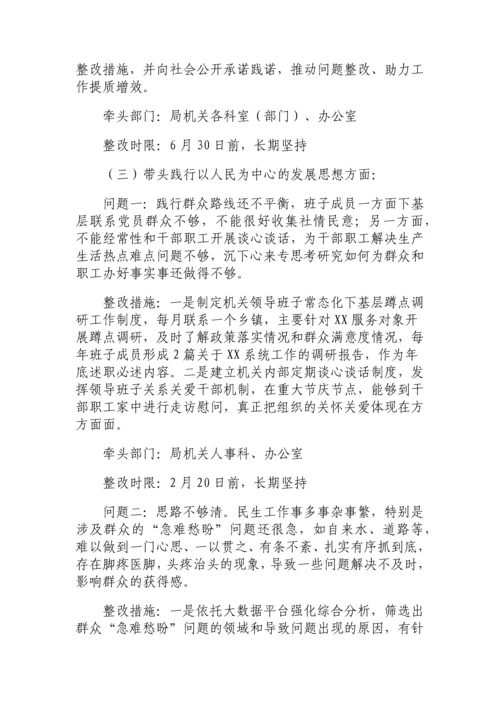 整改措施，并向社会公开承诺践诺，推动问题整改、助力工作提质增效。

牵头部门：局机关各科室（部门）、办公室

整改时限：6月30日前，长期坚持

（三）带头践行以人民为中心的发展思想方面：

问题一：践行群众路线还不平衡，班子成员一方面下基层联系党员群众不够，不能很好收集社情民意；另一方面，不能经常性和干部职工开展谈心谈话，为干部职工解决生产生活热点难点问题不够，沉下心来专思考研究如何为群众和职工办好事实事还做得不够。

整改措施：一是制定机关领导班子常态化下基层蹲点调研工作制度，每月联系一个乡镇，主要针对XX服务对象开展蹲点调研，及时了解政策落实情况和群众满意度情况，每年班子成员形成2篇关于XX系统工作的调研报告，作为年底述职必述内容。二是建立机关内部定期谈心谈话制度，发挥领导班子关系关爱干部机制，在重大节庆节点，能够到干部职工家中进行走访慰问，真正把组织的关怀关爱体现在方方面面。

牵头部门：局机关人事科、办公室

整改时限：2月20日前，长期坚持

问题二：思路不够清。民生工作事多事杂事繁，特别是涉及群众的“急难愁盼”问题还很急，如自来水、道路等，难以做到一门心思、一以贯之、有条不紊、扎实有序抓到底，存在脚疼医脚，头疼治头的现象，导致一些问题解决不及时，影响群众的获得感。

整改措施：一是依托大数据平台强化综合分析，筛选出群众“急难愁盼”问题的领域和导致问题出现的原因，有针